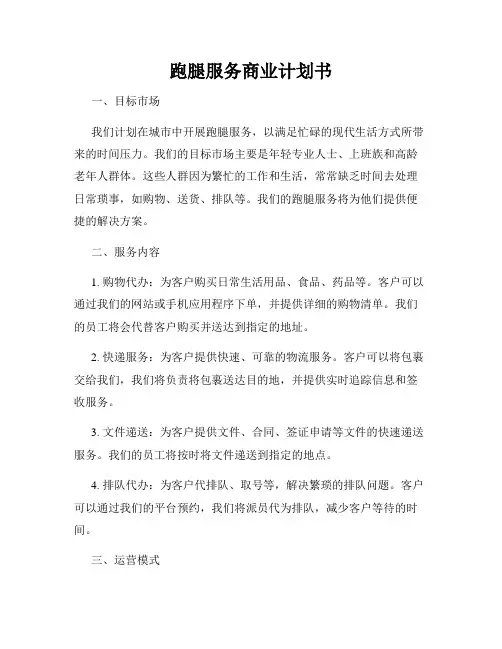 跑腿服务商业计划书

一、目标市场

我们计划在城市中开展跑腿服务，以满足忙碌的现代生活方式所带来的时间压力。我们的目标市场主要是年轻专业人士、上班族和高龄老年人群体。这些人群因为繁忙的工作和生活，常常缺乏时间去处理日常琐事，如购物、送货、排队等。我们的跑腿服务将为他们提供便捷的解决方案。

二、服务内容

1. 购物代办：为客户购买日常生活用品、食品、药品等。客户可以通过我们的网站或手机应用程序下单，并提供详细的购物清单。我们的员工将会代替客户购买并送达到指定的地址。

2. 快递服务：为客户提供快速、可靠的物流服务。客户可以将包裹交给我们，我们将负责将包裹送达目的地，并提供实时追踪信息和签收服务。

3. 文件递送：为客户提供文件、合同、签证申请等文件的快速递送服务。我们的员工将按时将文件递送到指定的地点。

4. 排队代办：为客户代排队、取号等，解决繁琐的排队问题。客户可以通过我们的平台预约，我们将派员代为排队，减少客户等待的时间。

三、运营模式